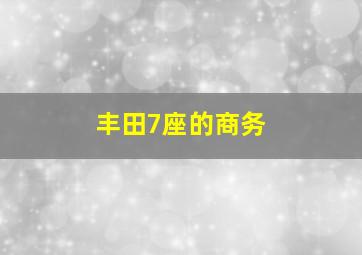 丰田7座的商务